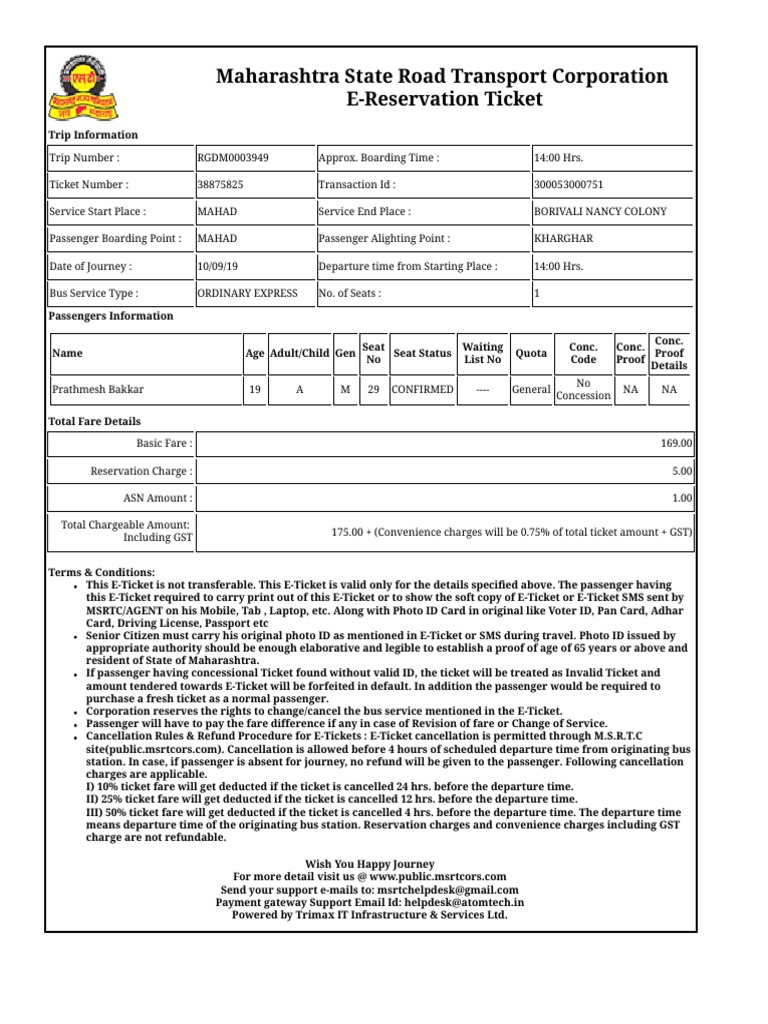 Maharashtra State Road Transport Corporation
E-Reservation Ticket

Trip Information

| Trip Number : | RGDM0003949 | Approx. Boarding Time : | 14:00 Hrs. |
|---|---|---|---|
| Ticket Number : | 38875825 | Transaction Id : | 300053000751 |
| Service Start Place : | MAHAD | Service End Place : | BORIVALI NANCY COLONY |
| Passenger Boarding Point : | MAHAD | Passenger Alighting Point : | KHARGHAR |
| Date of Journey : | 10/09/19 | Departure time from Starting Place : | 14:00 Hrs. |
| Bus Service Type : | ORDINARY EXPRESS | No. of Seats : | 1 |

Passengers Information

| Name | Age | Adult/Child | Gen | Seat No | Seat Status | Waiting List No | Quota | Conc. Code | Conc. Proof | Conc. Proof Details |
|---|---|---|---|---|---|---|---|---|---|---|
| Prathmesh Bakkar | 19 | A | M | 29 | CONFIRMED | ---- | General | No Concession | NA | NA |

Total Fare Details

| Basic Fare : | 169.00 |
|---|---|
| Reservation Charge : | 5.00 |
| ASN Amount : | 1.00 |
| Total Chargeable Amount: Including GST | 175.00 + (Convenience charges will be 0.75% of total ticket amount + GST) |

Terms & Conditions:
• This E-Ticket is not transferable. This E-Ticket is valid only for the details specified above. The passenger having this E-Ticket required to carry print out of this E-Ticket or to show the soft copy of E-Ticket or E-Ticket SMS sent by MSRTC/AGENT on his Mobile, Tab , Laptop, etc. Along with Photo ID Card in original like Voter ID, Pan Card, Adhar Card, Driving License, Passport etc
• Senior Citizen must carry his original photo ID as mentioned in E-Ticket or SMS during travel. Photo ID issued by appropriate authority should be enough elaborative and legible to establish a proof of age of 65 years or above and resident of State of Maharashtra.
• If passenger having concessional Ticket found without valid ID, the ticket will be treated as Invalid Ticket and amount tendered towards E-Ticket will be forfeited in default. In addition the passenger would be required to purchase a fresh ticket as a normal passenger.
• Corporation reserves the rights to change/cancel the bus service mentioned in the E-Ticket.
• Passenger will have to pay the fare difference if any in case of Revision of fare or Change of Service.
• Cancellation Rules & Refund Procedure for E-Tickets : E-Ticket cancellation is permitted through M.S.R.T.C site(public.msrtcors.com). Cancellation is allowed before 4 hours of scheduled departure time from originating bus station. In case, if passenger is absent for journey, no refund will be given to the passenger. Following cancellation charges are applicable.
I) 10% ticket fare will get deducted if the ticket is cancelled 24 hrs. before the departure time.
II) 25% ticket fare will get deducted if the ticket is cancelled 12 hrs. before the departure time.
III) 50% ticket fare will get deducted if the ticket is cancelled 4 hrs. before the departure time. The departure time means departure time of the originating bus station. Reservation charges and convenience charges including GST charge are not refundable.

Wish You Happy Journey
For more detail visit us @ www.public.msrtcors.com
Send your support e-mails to: msrtchelpdesk@gmail.com
Payment gateway Support Email Id: helpdesk@atomtech.in
Powered by Trimax IT Infrastructure & Services Ltd.